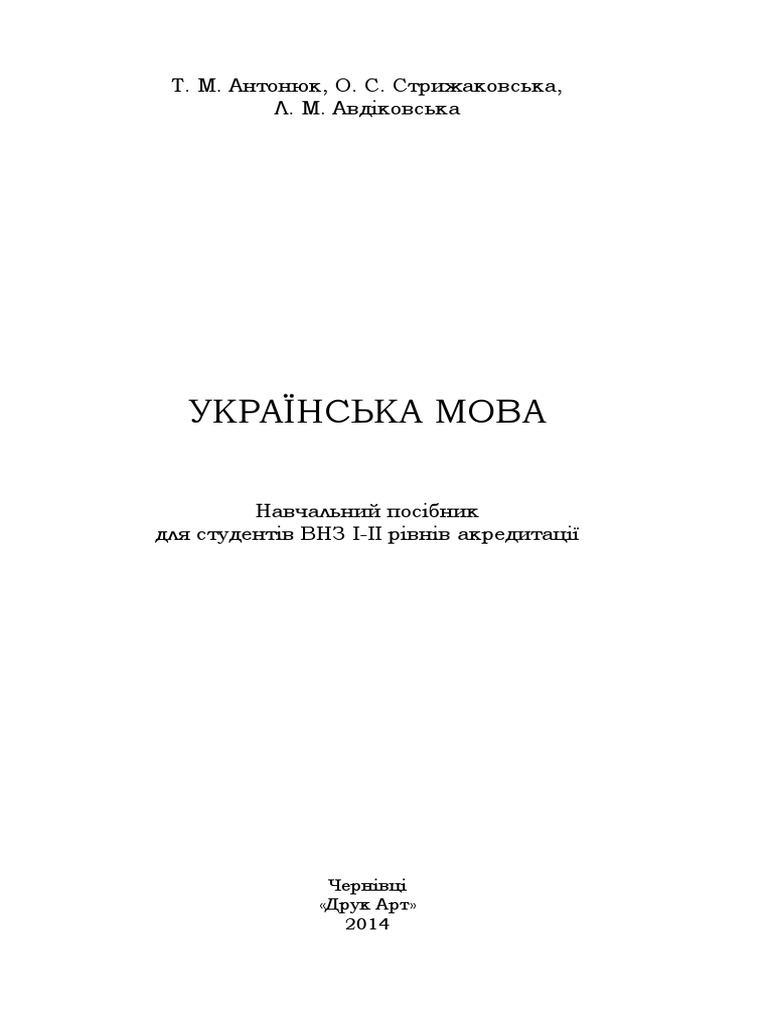 Т. М. Антонюк, О. С. Стрижаковська,
Л. М. Авдіковська

УКРАЇНСЬКА МОВА

Навчальний посібник
для студентів ВНЗ І-ІІ рівнів акредитації

Чернівці
«Друк Арт»
2014